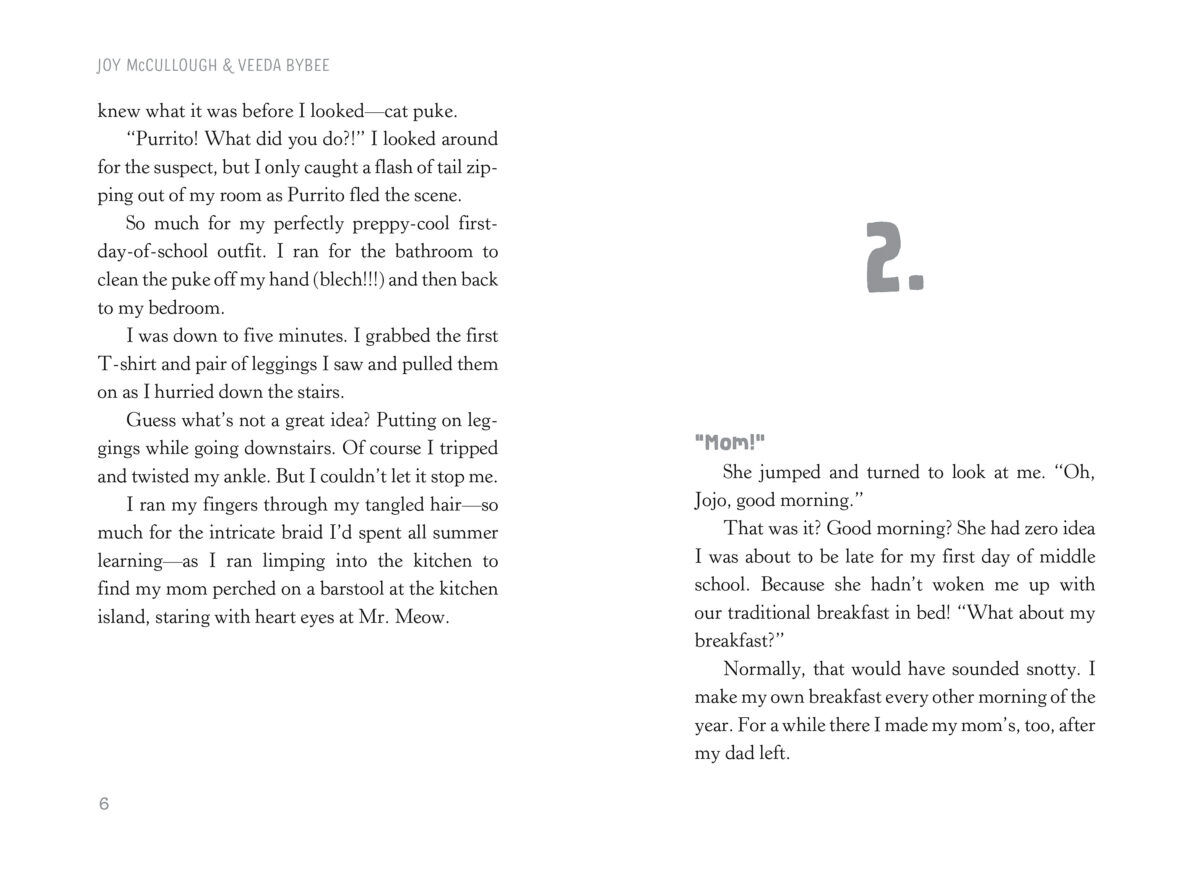 JOY McCULLOUGH & VEEDA BYBEE

knew what it was before I looked—cat puke.

"Purrito! What did you do?!" I looked around for the suspect, but I only caught a flash of tail zipping out of my room as Purrito fled the scene.

So much for my perfectly preppy-cool first-day-of-school outfit. I ran for the bathroom to clean the puke off my hand (blech!!!) and then back to my bedroom.

I was down to five minutes. I grabbed the first T-shirt and pair of leggings I saw and pulled them on as I hurried down the stairs.

Guess what's not a great idea? Putting on leggings while going downstairs. Of course I tripped and twisted my ankle. But I couldn't let it stop me.

I ran my fingers through my tangled hair—so much for the intricate braid I'd spent all summer learning—as I ran limping into the kitchen to find my mom perched on a barstool at the kitchen island, staring with heart eyes at Mr. Meow.

6

2.

"Mom!"

She jumped and turned to look at me. "Oh, Jojo, good morning."

That was it? Good morning? She had zero idea I was about to be late for my first day of middle school. Because she hadn't woken me up with our traditional breakfast in bed! "What about my breakfast?"

Normally, that would have sounded snotty. I make my own breakfast every other morning of the year. For a while there I made my mom's, too, after my dad left.